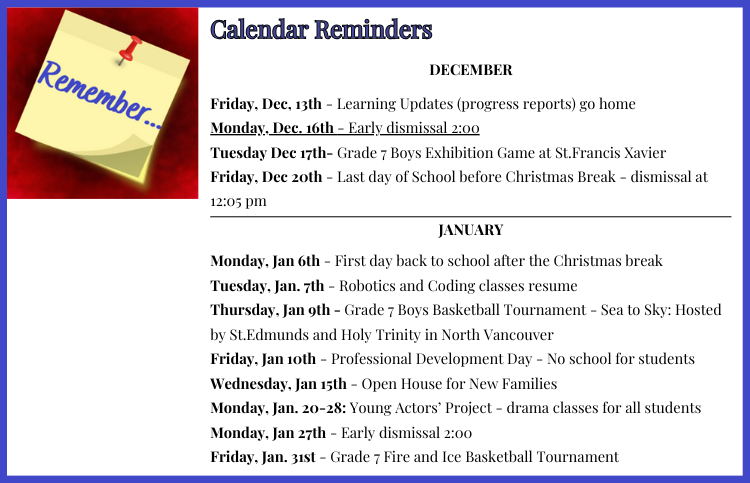 Remember...

Calendar Reminders

DECEMBER

Friday, Dec, 13th - Learning Updates (progress reports) go home

Monday, Dec. 16th - Early dismissal 2:00

Tuesday Dec 17th- Grade 7 Boys Exhibition Game at St.Francis Xavier

Friday, Dec 20th - Last day of School before Christmas Break - dismissal at 12:05 pm

JANUARY

Monday, Jan 6th - First day back to school after the Christmas break

Tuesday, Jan. 7th - Robotics and Coding classes resume

Thursday, Jan 9th - Grade 7 Boys Basketball Tournament - Sea to Sky: Hosted by St.Edmunds and Holy Trinity in North Vancouver

Friday, Jan 10th - Professional Development Day - No school for students

Wednesday, Jan 15th - Open House for New Families

Monday, Jan. 20-28: Young Actors' Project - drama classes for all students

Monday, Jan 27th - Early dismissal 2:00

Friday, Jan. 31st - Grade 7 Fire and Ice Basketball Tournament